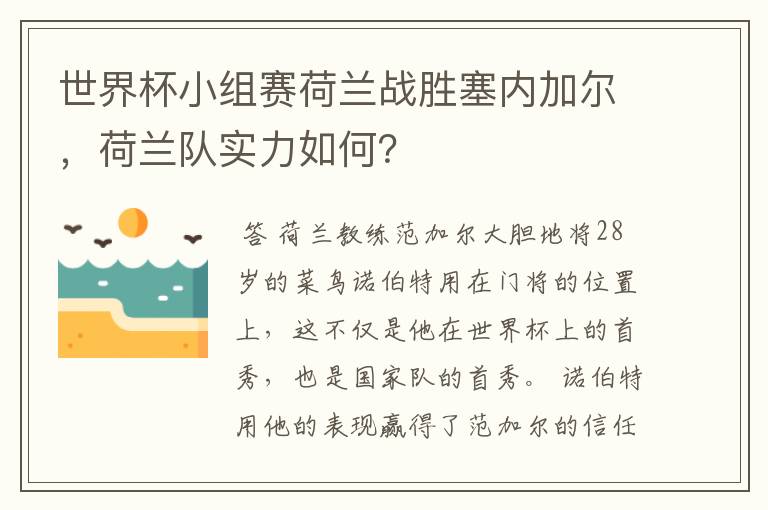 世界杯小组赛荷兰战胜塞内加尔，荷兰队实力如何?

答 荷兰教练范加尔大胆地将28岁的菜鸟诺伯特用在门将的位置上，这不仅是他在世界杯上的首秀，也是国家队的首秀。诺伯特用他的表现赢得了范加尔的信任